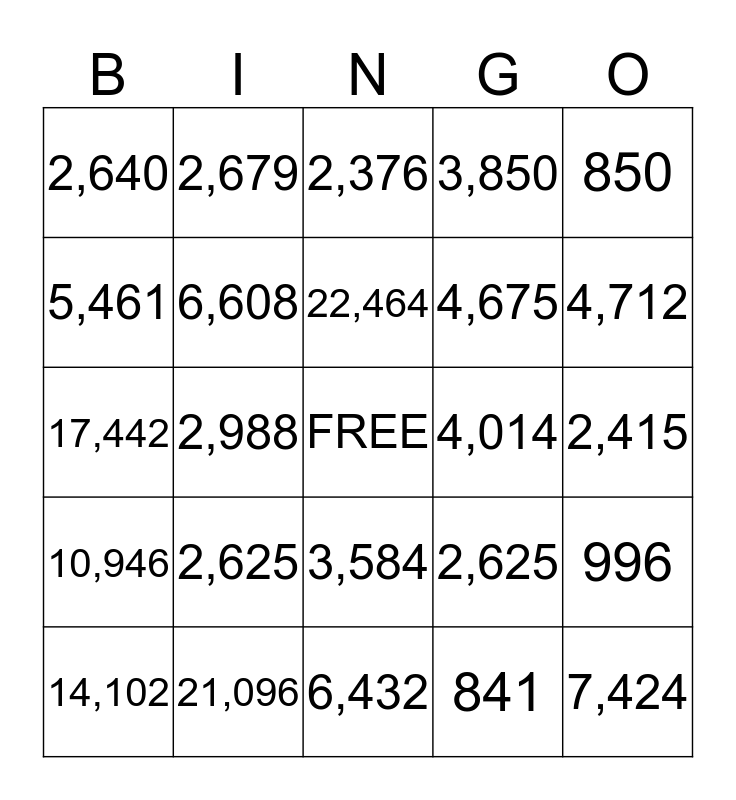 | B | I | N | G | O |
|---|---|---|---|---|
| 2,640 | 2,679 | 2,376 | 3,850 | 850 |
| 5,461 | 6,608 | 22,464 | 4,675 | 4,712 |
| 17,442 | 2,988 | FREE | 4,014 | 2,415 |
| 10,946 | 2,625 | 3,584 | 2,625 | 996 |
| 14,102 | 21,096 | 6,432 | 841 | 7,424 |